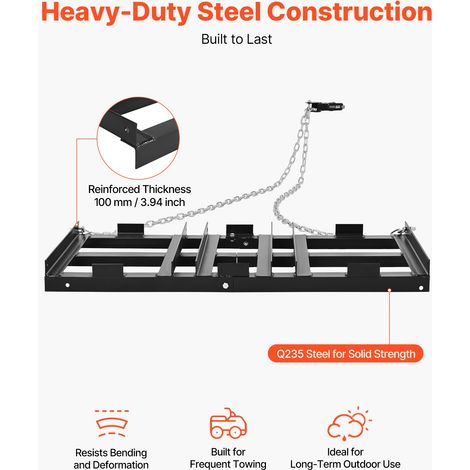 Heavy-Duty Steel Construction

Built to Last

Reinforced Thickness
100 mm / 3.94 inch

Q235 Steel for Solid Strength

Resists Bending and Deformation

Built for Frequent Towing

Ideal for Long-Term Outdoor Use